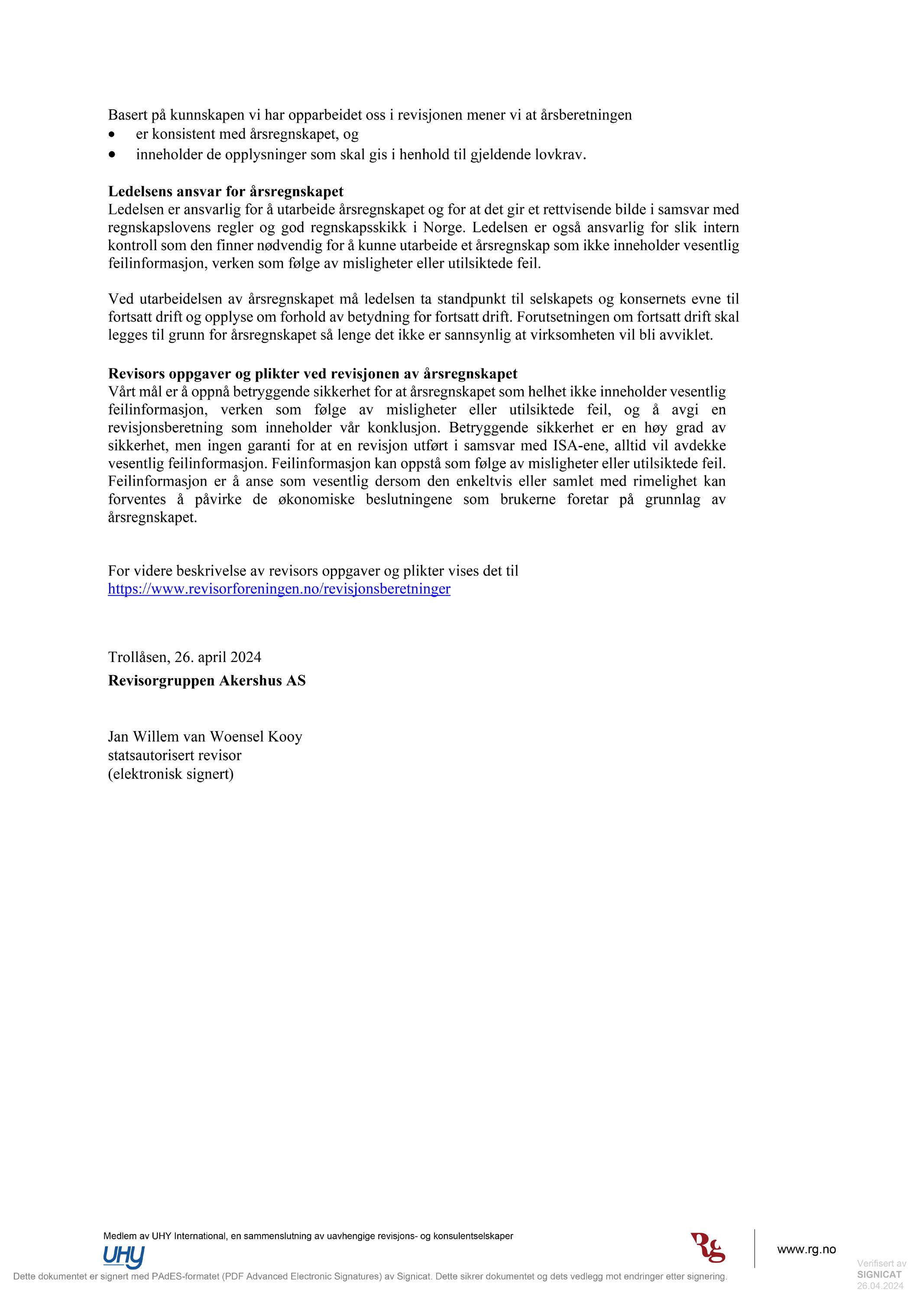 Basert på kunnskapen vi har opparbeidet oss i revisjonen mener vi at årsberetningen
• er konsistent med årsregnskapet, og
• inneholder de opplysninger som skal gis i henhold til gjeldende lovkrav.

**Ledelsens ansvar for årsregnskapet**
Ledelsen er ansvarlig for å utarbeide årsregnskapet og for at det gir et rettvisende bilde i samsvar med regnskapslovens regler og god regnskapsskikk i Norge. Ledelsen er også ansvarlig for slik intern kontroll som den finner nødvendig for å kunne utarbeide et årsregnskap som ikke inneholder vesentlig feilinformasjon, verken som følge av misligheter eller utilsiktede feil.

Ved utarbeidelsen av årsregnskapet må ledelsen ta standpunkt til selskapets og konsernets evne til fortsatt drift og opplyse om forhold av betydning for fortsatt drift. Forutsetningen om fortsatt drift skal legges til grunn for årsregnskapet så lenge det ikke er sannsynlig at virksomheten vil bli avviklet.

**Revisors oppgaver og plikter ved revisjonen av årsregnskapet**
Vårt mål er å oppnå betryggende sikkerhet for at årsregnskapet som helhet ikke inneholder vesentlig feilinformasjon, verken som følge av misligheter eller utilsiktede feil, og å avgi en revisjonsberetning som inneholder vår konklusjon. Betryggende sikkerhet er en høy grad av sikkerhet, men ingen garanti for at en revisjon utført i samsvar med ISA-ene, alltid vil avdekke vesentlig feilinformasjon. Feilinformasjon kan oppstå som følge av misligheter eller utilsiktede feil. Feilinformasjon er å anse som vesentlig dersom den enkeltvis eller samlet med rimelighet kan forventes å påvirke de økonomiske beslutningene som brukerne foretar på grunnlag av årsregnskapet.

For videre beskrivelse av revisors oppgaver og plikter vises det til
https://www.revisorforeningen.no/revisjonsberetninger

Trollåsen, 26. april 2024
**Revisorgruppen Akershus AS**

Jan Willem van Woensel Kooy
statsautorisert revisor
(elektronisk signert)

Medlem av UHY International, en sammenslutning av uavhengige revisjons- og konsulentselskaper
UHY
Rg
www.rg.no
Dette dokumentet er signert med PAdES-formatet (PDF Advanced Electronic Signatures) av Signicat. Dette sikrer dokumentet og dets vedlegg mot endringer etter signering.
Verifisert av
SIGNICAT
26.04.2024